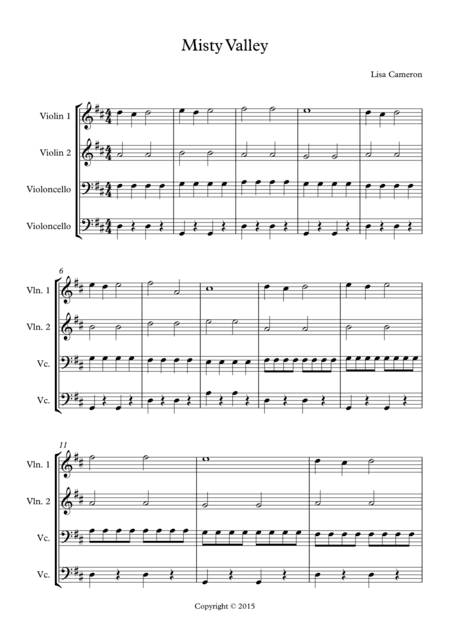 Misty Valley

Lisa Cameron

Violin 1

Violin 2

Violoncello

Violoncello

6

Vln. 1

Vln. 2

Vc.

Vc.

11

Vln. 1

Vln. 2

Vc.

Vc.

Copyright © 2015